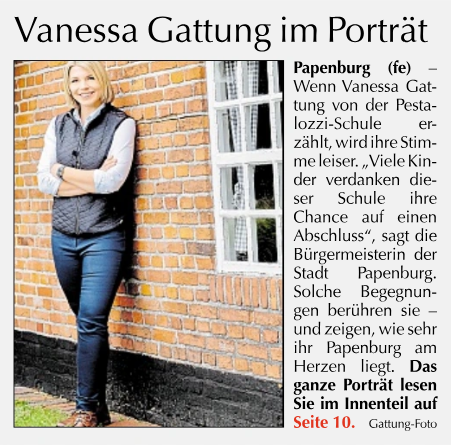 Vanessa Gattung im Porträt

Papenburg (fe) – Wenn Vanessa Gattung von der Pestalozzi-Schule erzählt, wird ihre Stimme leiser. „Viele Kinder verdanken dieser Schule ihre Chance auf einen Abschluss“, sagt die Bürgermeisterin der Stadt Papenburg. Solche Begegnungen berühren sie – und zeigen, wie sehr ihr Papenburg am Herzen liegt. Das ganze Porträt lesen Sie im Innenteil auf Seite 10. Gattung-Foto